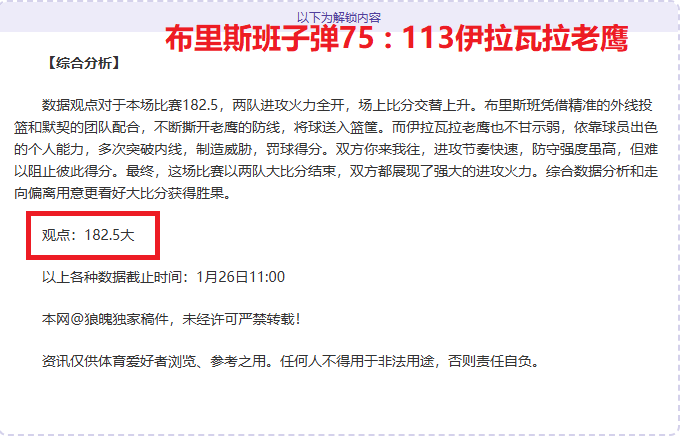 以下为解锁内容

布里斯班子弹75：113伊拉瓦拉老鹰

【综合分析】

数据观点对于本场比赛182.5，两队进攻火力全开，场上比分交替上升。布里斯班凭借精准的外线投篮和默契的团队配合，不断撕开老鹰的防线，将球送入篮筐。而伊拉瓦拉老鹰也不甘示弱，依靠球员出色的个人能力，多次突破内线，制造威胁，罚球得分。双方你来我往，进攻节奏快速，防守强度虽高，但难以阻止彼此得分。最终，这场比赛以两队大比分结束，双方都展现了强大的进攻火力。综合数据分析和走向偏离用意更看好大比分获得胜果。

观点：182.5大

以上各种数据截止时间：1月26日11:00

本网@狼魄独家稿件，未经许可严禁转载！

资讯仅供体育爱好者浏览、参考之用。任何人不得用于非法用途，否则责任自负。